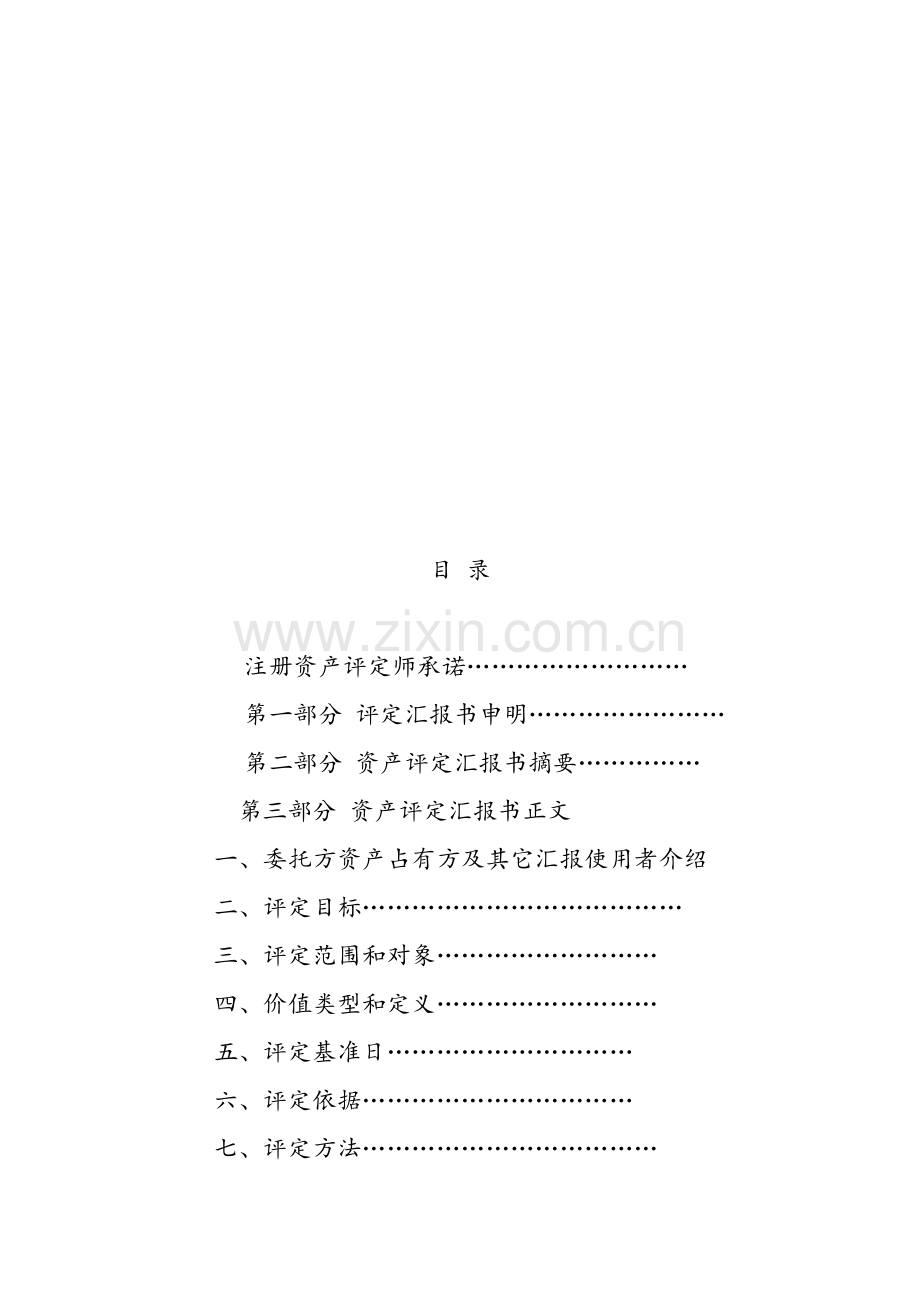 目 录

注册资产评定师承诺

第一部分 评定汇报书申明

第二部分 资产评定汇报书摘要

第三部分 资产评定汇报书正文

一、委托方资产占有方及其它汇报使用者介绍

二、评定目标

三、评定范围和对象

四、价值类型和定义

五、评定基准日

六、评定依据

七、评定方法

www.zixin.com.cn